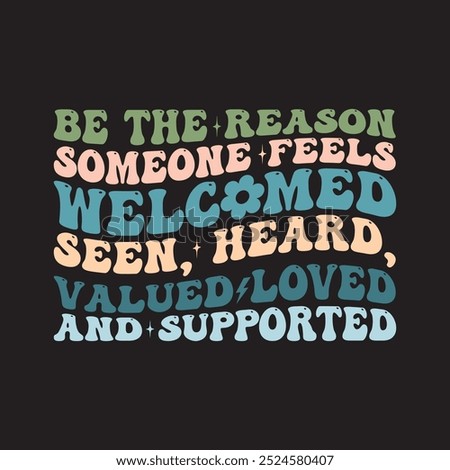 BE THE REASON
SOMEONE FEELS
WELCOMED
SEEN, HEARD,
VALUED LOVED
AND SUPPORTED

shutterstock

www.shutterstock.com · 2524580407